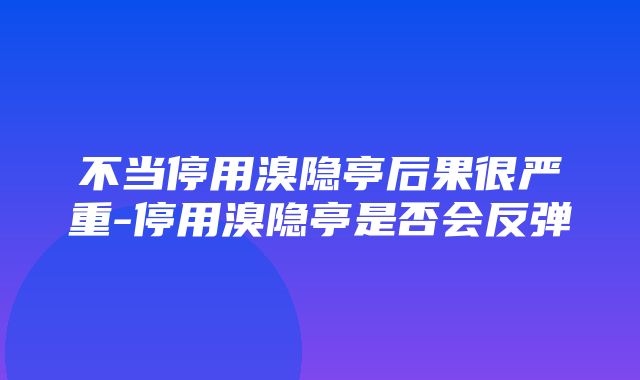 不当停用溴隐亭后果很严重-停用溴隐亭是否会反弹